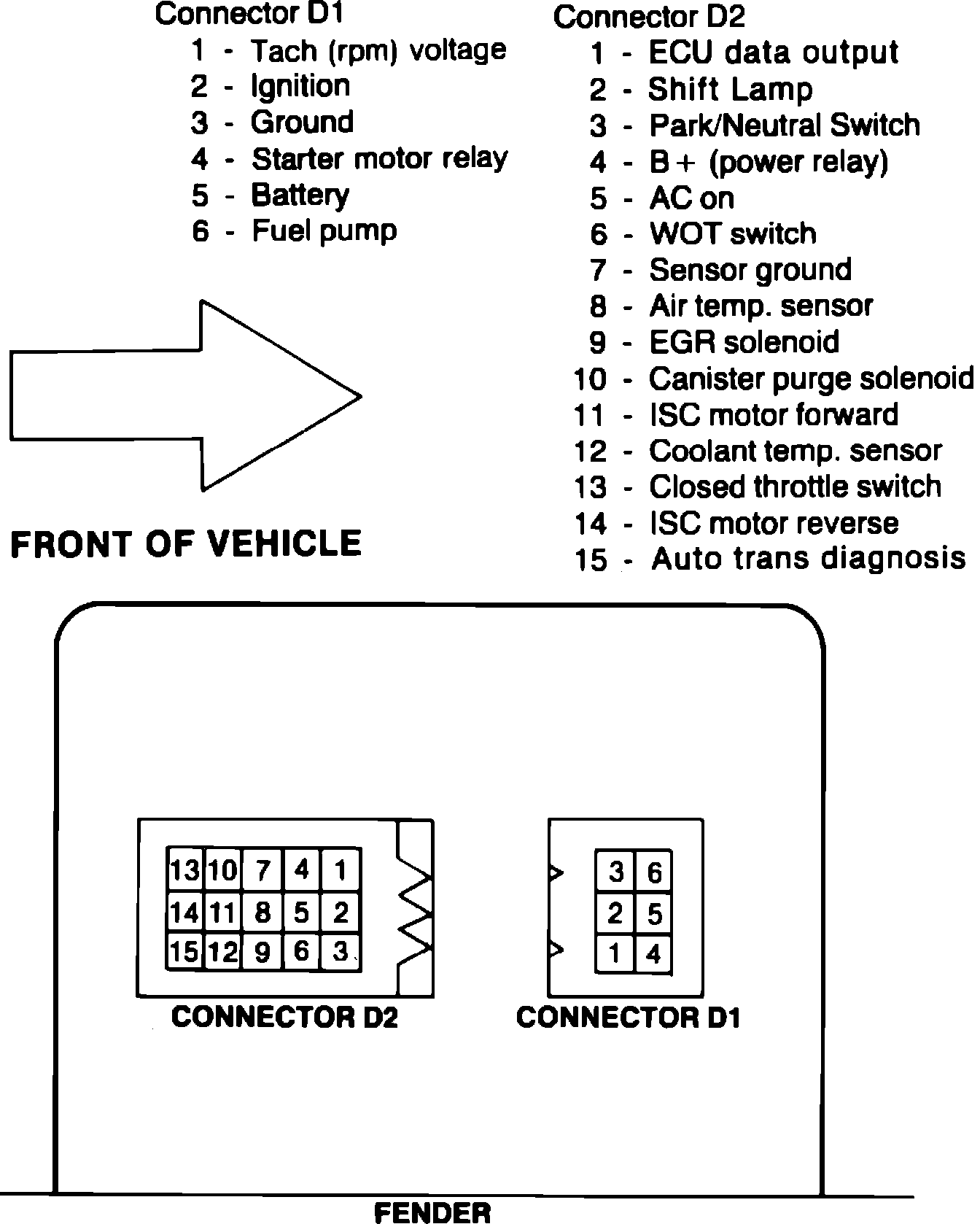 Connector D1
1 - Tach (rpm) voltage
2 - Ignition
3 - Ground
4 - Starter motor relay
5 - Battery
6 - Fuel pump

Connector D2
1 - ECU data output
2 - Shift Lamp
3 - Park/Neutral Switch
4 - B+ (power relay)
5 - AC on
6 - WOT switch
7 - Sensor ground
8 - Air temp. sensor
9 - EGR solenoid
10 - Canister purge solenoid
11 - ISC motor forward
12 - Coolant temp. sensor
13 - Closed throttle switch
14 - ISC motor reverse
15 - Auto trans diagnosis

FRONT OF VEHICLE

| 13 | 10 | 7 | 4 | 1 |
|---|---|---|---|---|
| 14 | 11 | 8 | 5 | 2 |
| 15 | 12 | 9 | 6 | 3 |

CONNECTOR D2

| 3 | 6 |
|---|---|
| 2 | 5 |
| 1 | 4 |

CONNECTOR D1

FENDER